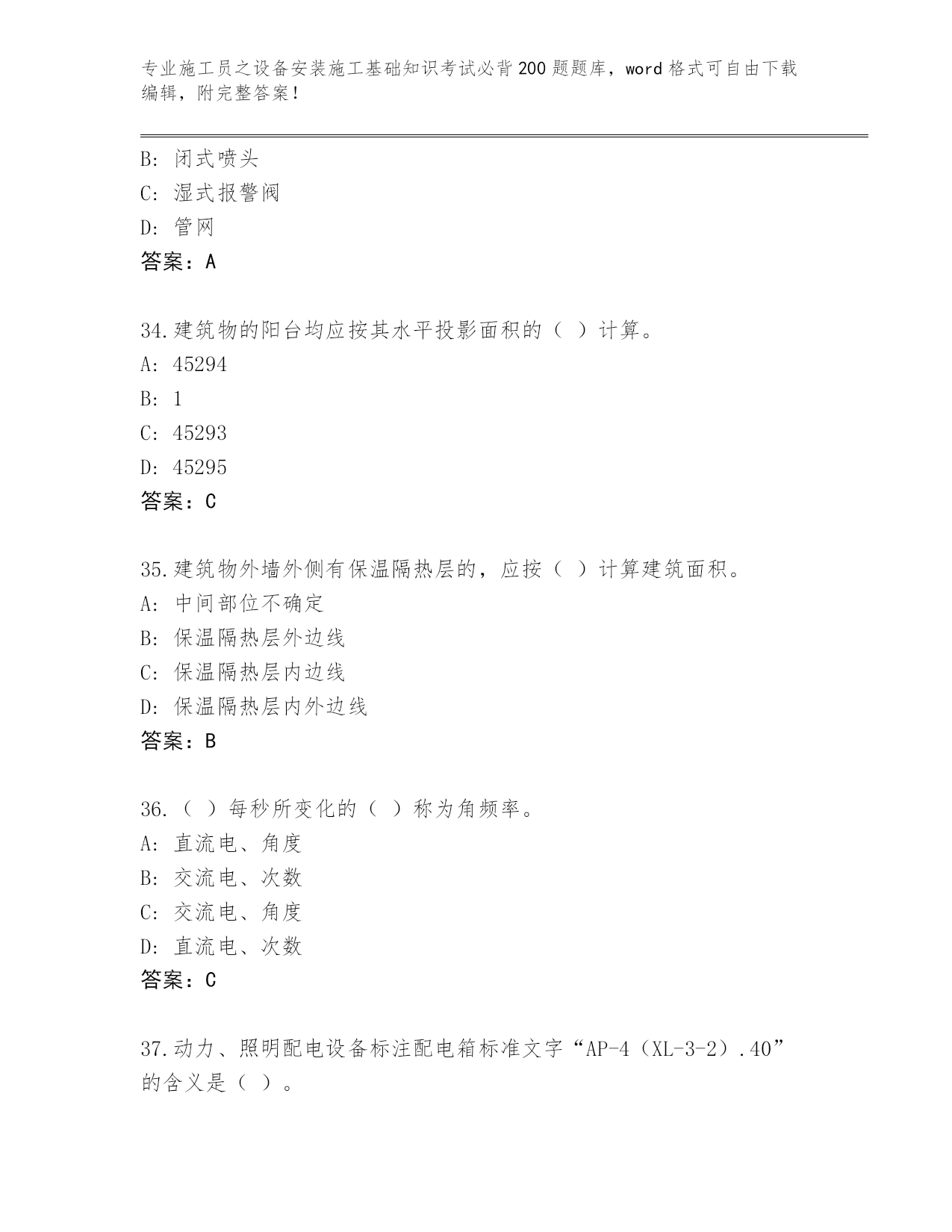 专业施工员之设备安装施工基础知识考试必背200题题库，word格式可自由下载编辑，附完整答案！

B: 闭式喷头
C: 湿式报警阀
D: 管网
答案：A

34.建筑物的阳台均应按其水平投影面积的（ ）计算。
A: 45294
B: 1
C: 45293
D: 45295
答案：C

35.建筑物外墙外侧有保温隔热层的，应按（ ）计算建筑面积。
A: 中间部位不确定
B: 保温隔热层外边线
C: 保温隔热层内边线
D: 保温隔热层内外边线
答案：B

36.（ ）每秒所变化的（ ）称为角频率。
A: 直流电、角度
B: 交流电、次数
C: 交流电、角度
D: 直流电、次数
答案：C

37.动力、照明配电设备标注配电箱标准文字“AP-4（XL-3-2）.40”的含义是（ ）。